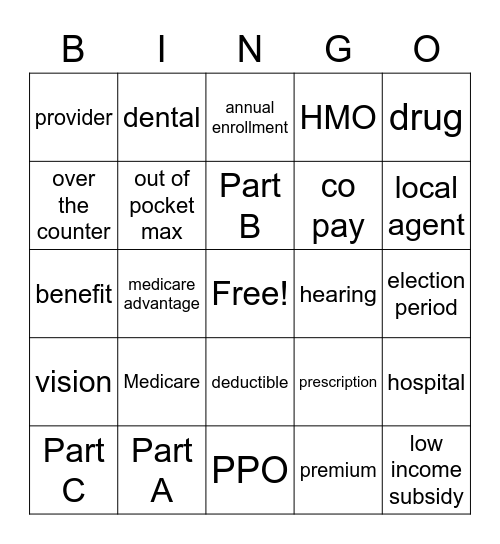 | B | I | N | G | O |
|---|---|---|---|---|
| provider | dental | annual enrollment | HMO | drug |
| over the counter | out of pocket max | Part B | co pay | local agent |
| benefit | medicare advantage | Free! | hearing | election period |
| vision | Medicare | deductible | prescription | hospital |
| Part C | Part A | PPO | premium | low income subsidy |